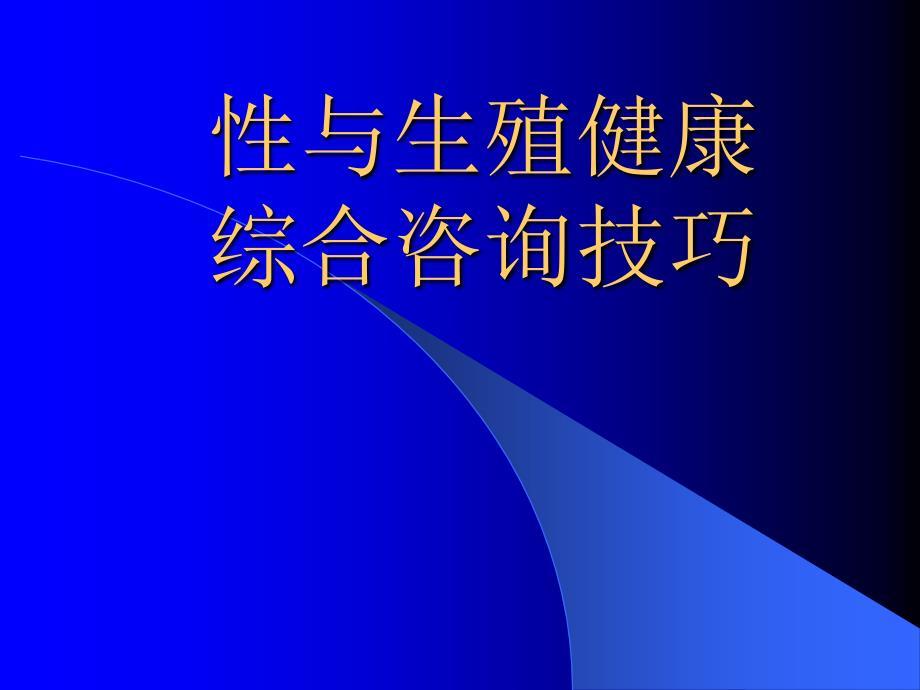 性与生殖健康
综合咨询技巧